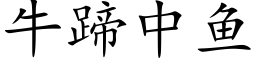 牛蹄中鱼